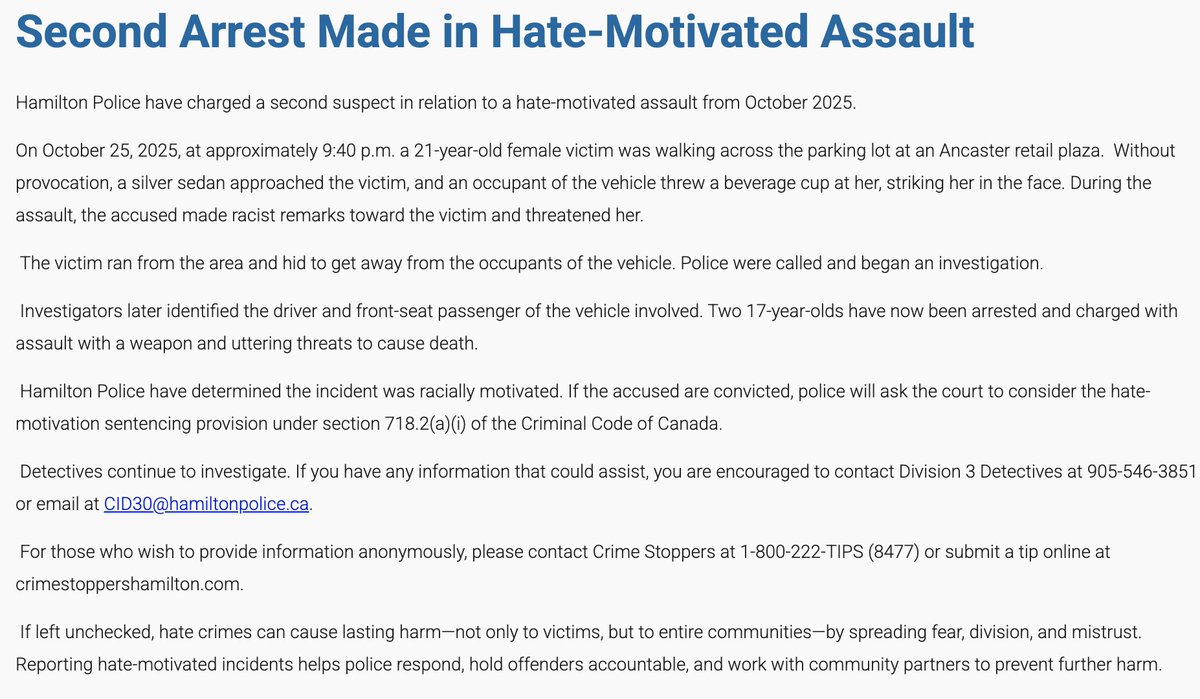 Second Arrest Made in Hate-Motivated Assault

Hamilton Police have charged a second suspect in relation to a hate-motivated assault from October 2025.

On October 25, 2025, at approximately 9:40 p.m. a 21-year-old female victim was walking across the parking lot at an Ancaster retail plaza. Without provocation, a silver sedan approached the victim, and an occupant of the vehicle threw a beverage cup at her, striking her in the face. During the assault, the accused made racist remarks toward the victim and threatened her.

The victim ran from the area and hid to get away from the occupants of the vehicle. Police were called and began an investigation.

Investigators later identified the driver and front-seat passenger of the vehicle involved. Two 17-year-olds have now been arrested and charged with assault with a weapon and uttering threats to cause death.

Hamilton Police have determined the incident was racially motivated. If the accused are convicted, police will ask the court to consider the hate-motivation sentencing provision under section 718.2(a)(i) of the Criminal Code of Canada.

Detectives continue to investigate. If you have any information that could assist, you are encouraged to contact Division 3 Detectives at 905-546-3851 or email at CID30@hamiltonpolice.ca.

For those who wish to provide information anonymously, please contact Crime Stoppers at 1-800-222-TIPS (8477) or submit a tip online at crimestoppershamilton.com.

If left unchecked, hate crimes can cause lasting harm—not only to victims, but to entire communities—by spreading fear, division, and mistrust. Reporting hate-motivated incidents helps police respond, hold offenders accountable, and work with community partners to prevent further harm.